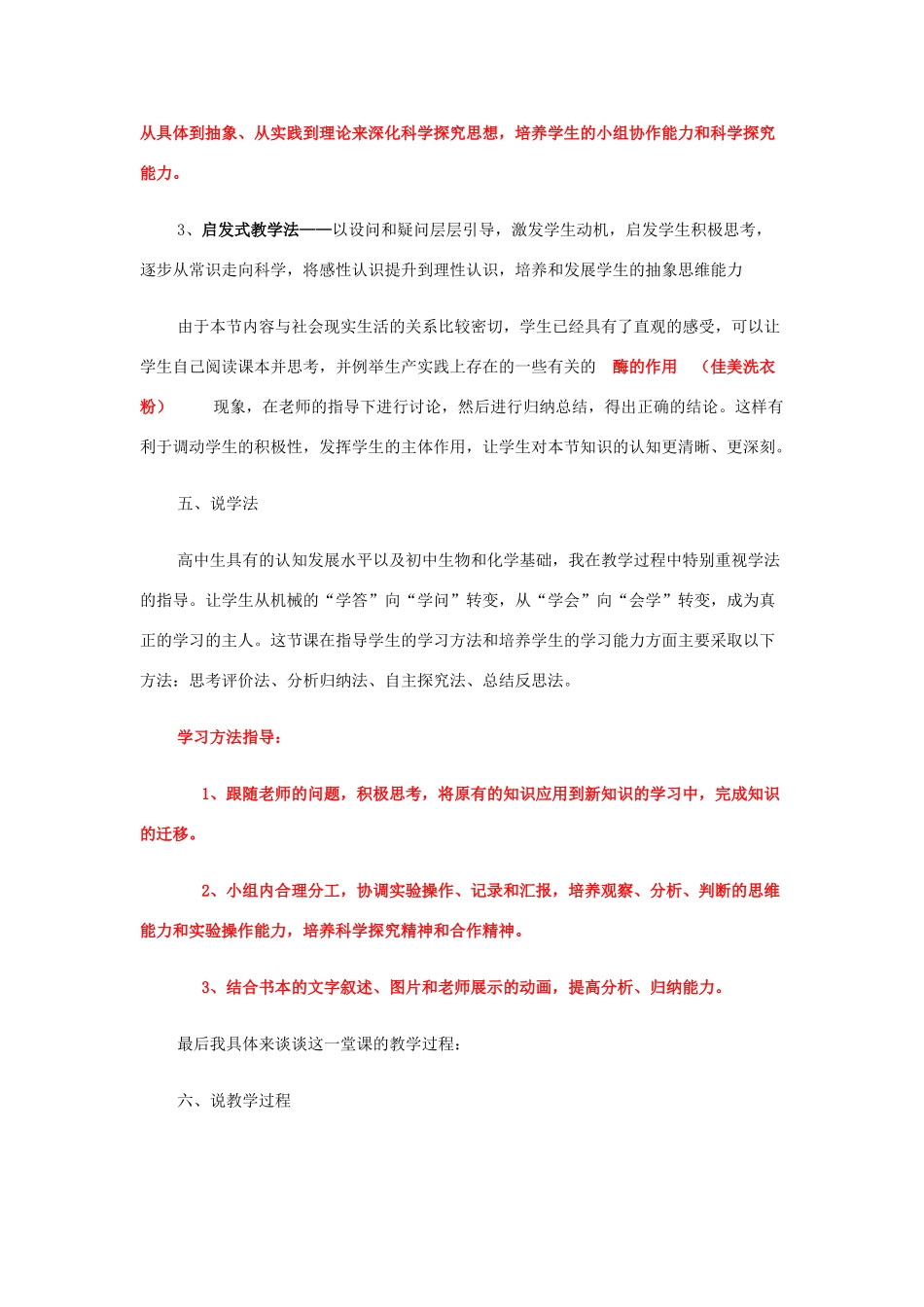 从具体到抽象、从实践到理论来深化科学探究思想，培养学生的小组协作能力和科学探究能力。

3、启发式教学法——以设问和疑问层层引导，激发学生动机，启发学生积极思考，逐步从常识走向科学，将感性认识提升到理性认识，培养和发展学生的抽象思维能力

由于本节内容与社会现实生活的关系比较密切，学生已经具有了直观的感受，可以让学生自己阅读课本并思考，并例举生产实践上存在的一些有关的 酶的作用 （佳美洗衣粉） 现象，在老师的指导下进行讨论，然后进行归纳总结，得出正确的结论。这样有利于调动学生的积极性，发挥学生的主体作用，让学生对本节知识的认知更清晰、更深刻。

五、说学法

高中生具有的认知发展水平以及初中生物和化学基础，我在教学过程中特别重视学法的指导。让学生从机械的“学答”向“学问”转变，从“学会”向“会学”转变，成为真正的学习的主人。这节课在指导学生的学习方法和培养学生的学习能力方面主要采取以下方法：思考评价法、分析归纳法、自主探究法、总结反思法。

学习方法指导：

1、跟随老师的问题，积极思考，将原有的知识应用到新知识的学习中，完成知识的迁移。

2、小组内合理分工，协调实验操作、记录和汇报，培养观察、分析、判断的思维能力和实验操作能力，培养科学探究精神和合作精神。

3、结合书本的文字叙述、图片和老师展示的动画，提高分析、归纳能力。

最后我具体来谈谈这一堂课的教学过程：

六、说教学过程